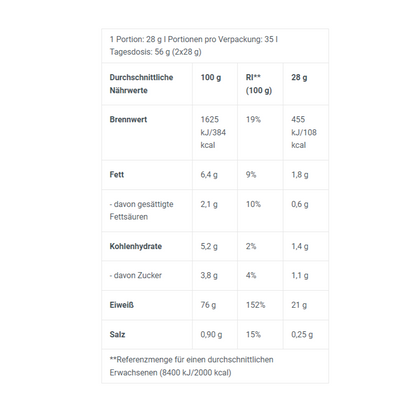 1 Portion: 28 g I Portionen pro Verpackung: 35 I Tagesdosis: 56 g (2x28 g)

| Durchschnittliche Nährwerte | 100 g | RI** (100 g) | 28 g |
|---|---|---|---|
| Brennwert | 1625 kJ/384 kcal | 19% | 455 kJ/108 kcal |
| Fett | 6,4 g | 9% | 1,8 g |
| - davon gesättigte Fettsäuren | 2,1 g | 10% | 0,6 g |
| Kohlenhydrate | 5,2 g | 2% | 1,4 g |
| - davon Zucker | 3,8 g | 4% | 1,1 g |
| Eiweiß | 76 g | 152% | 21 g |
| Salz | 0,90 g | 15% | 0,25 g |

**Referenzmenge für einen durchschnittlichen Erwachsenen (8400 kJ/2000 kcal)